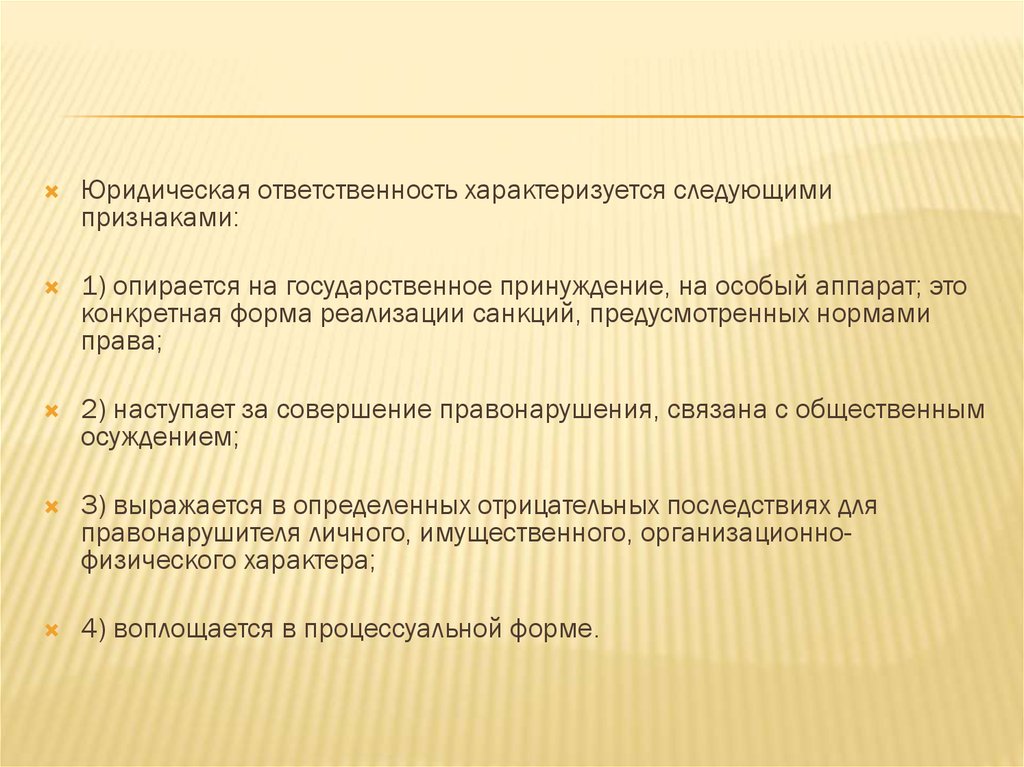 Юридическая ответственность характеризуется следующими признаками:

1) опирается на государственное принуждение, на особый аппарат; это конкретная форма реализации санкций, предусмотренных нормами права;

2) наступает за совершение правонарушения, связана с общественным осуждением;

3) выражается в определенных отрицательных последствиях для правонарушителя личного, имущественного, организационно-физического характера;

4) воплощается в процессуальной форме.